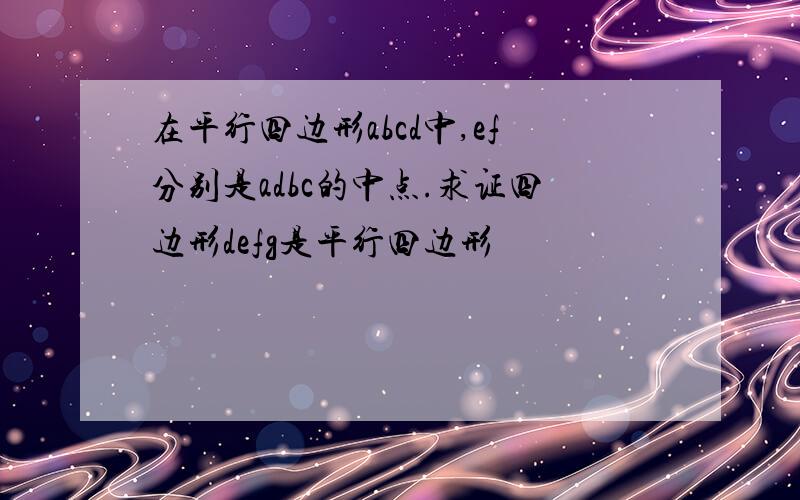 在平行四边形abcd中,ef分别是adbc的中点.求证四边形defg是平行四边形